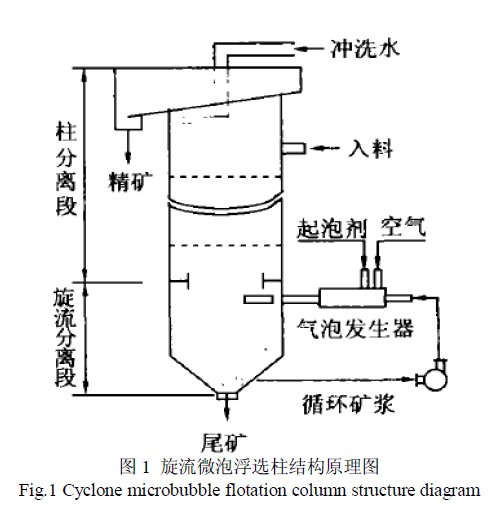 冲洗水

柱分离段

入料

精矿

起泡剂 空气

旋流分离段

气泡发生器

循环矿浆

尾矿

图 1 旋流微泡浮选柱结构原理图
Fig.1 Cyclone microbubble flotation column structure diagram